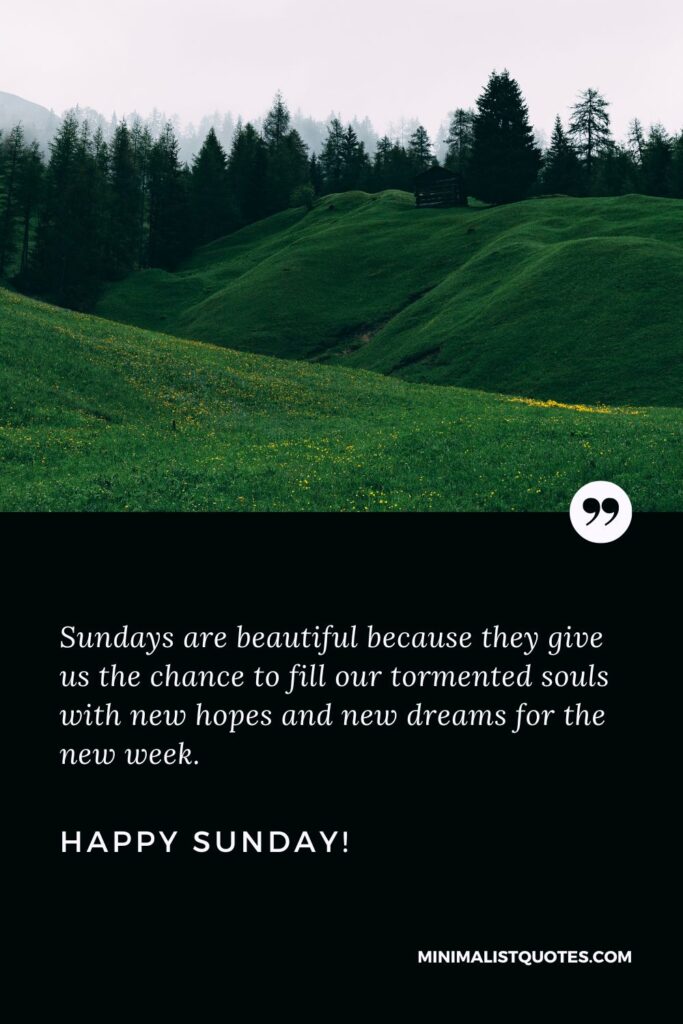 Sundays are beautiful because they give us the chance to fill our tormented souls with new hopes and new dreams for the new week.

HAPPY SUNDAY!

MINIMALISTQUOTES.COM